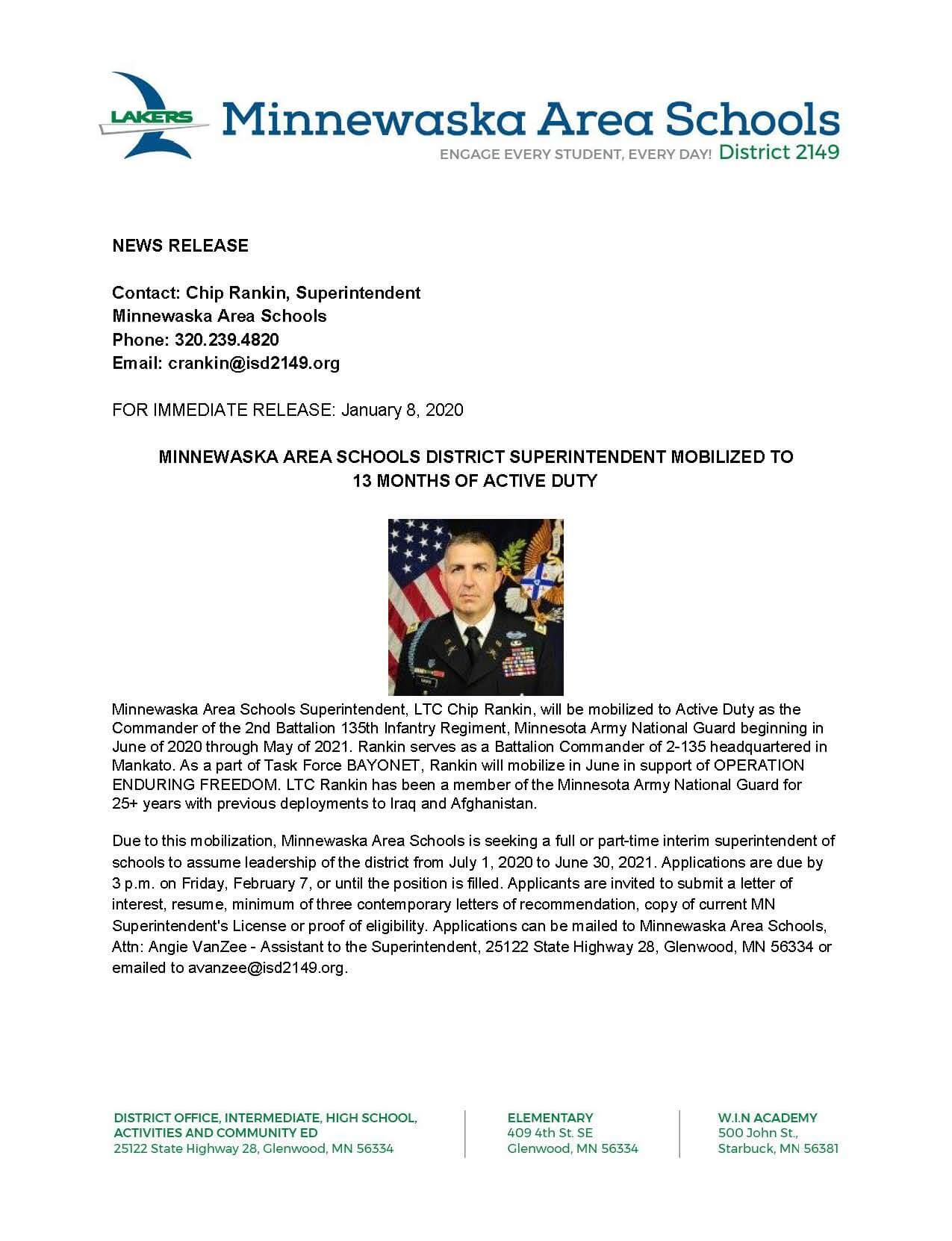 LAKERS Minnewaska Area Schools
ENGAGE EVERY STUDENT, EVERY DAY! District 2149

NEWS RELEASE

Contact: Chip Rankin, Superintendent
Minnewaska Area Schools
Phone: 320.239.4820
Email: crankin@isd2149.org

FOR IMMEDIATE RELEASE: January 8, 2020

MINNEWASKA AREA SCHOOLS DISTRICT SUPERINTENDENT MOBILIZED TO 13 MONTHS OF ACTIVE DUTY

Minnewaska Area Schools Superintendent, LTC Chip Rankin, will be mobilized to Active Duty as the Commander of the 2nd Battalion 135th Infantry Regiment, Minnesota Army National Guard beginning in June of 2020 through May of 2021. Rankin serves as a Battalion Commander of 2-135 headquartered in Mankato. As a part of Task Force BAYONET, Rankin will mobilize in June in support of OPERATION ENDURING FREEDOM. LTC Rankin has been a member of the Minnesota Army National Guard for 25+ years with previous deployments to Iraq and Afghanistan.

Due to this mobilization, Minnewaska Area Schools is seeking a full or part-time interim superintendent of schools to assume leadership of the district from July 1, 2020 to June 30, 2021. Applications are due by 3 p.m. on Friday, February 7, or until the position is filled. Applicants are invited to submit a letter of interest, resume, minimum of three contemporary letters of recommendation, copy of current MN Superintendent's License or proof of eligibility. Applications can be mailed to Minnewaska Area Schools, Attn: Angie VanZee - Assistant to the Superintendent, 25122 State Highway 28, Glenwood, MN 56334 or emailed to avanzee@isd2149.org.

DISTRICT OFFICE, INTERMEDIATE, HIGH SCHOOL, ACTIVITIES AND COMMUNITY ED
25122 State Highway 28, Glenwood, MN 56334

ELEMENTARY
409 4th St. SE
Glenwood, MN 56334

W.I.N ACADEMY
500 John St.,
Starbuck, MN 56381